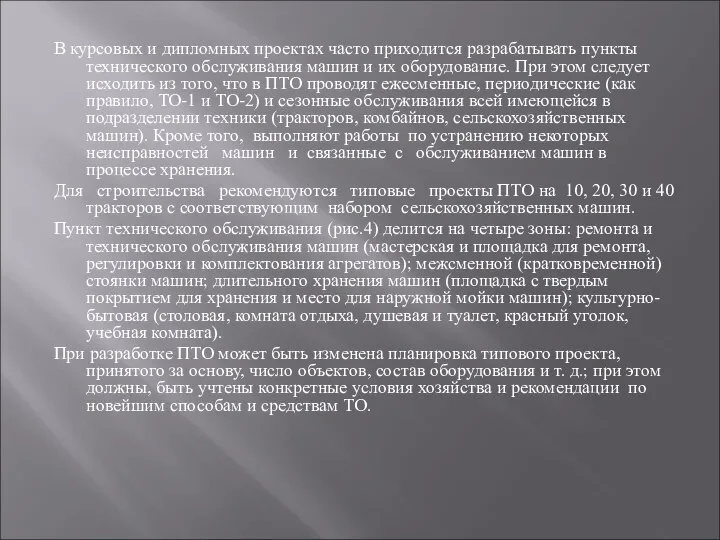 В курсовых и дипломных проектах часто приходится разрабатывать пункты технического обслуживания машин и их оборудование. При этом следует исходить из того, что в ПТО проводят ежесменные, периодические (как правило, ТО-1 и ТО-2) и сезонные обслуживания всей имеющейся в подразделении техники (тракторов, комбайнов, сельскохозяйственных машин). Кроме того, выполняют работы по устранению некоторых неисправностей машин и связанные с обслуживанием машин в процессе хранения.

Для строительства рекомендуются типовые проекты ПТО на 10, 20, 30 и 40 тракторов с соответствующим набором сельскохозяйственных машин.

Пункт технического обслуживания (рис.4) делится на четыре зоны: ремонта и технического обслуживания машин (мастерская и площадка для ремонта, регулировки и комплектования агрегатов); межсменной (кратковременной) стоянки машин; длительного хранения машин (площадка с твердым покрытием для хранения и место для наружной мойки машин); культурно-бытовая (столовая, комната отдыха, душевая и туалет, красный уголок, учебная комната).

При разработке ПТО может быть изменена планировка типового проекта, принятого за основу, число объектов, состав оборудования и т. д.; при этом должны, быть учтены конкретные условия хозяйства и рекомендации по новейшим способам и средствам ТО.